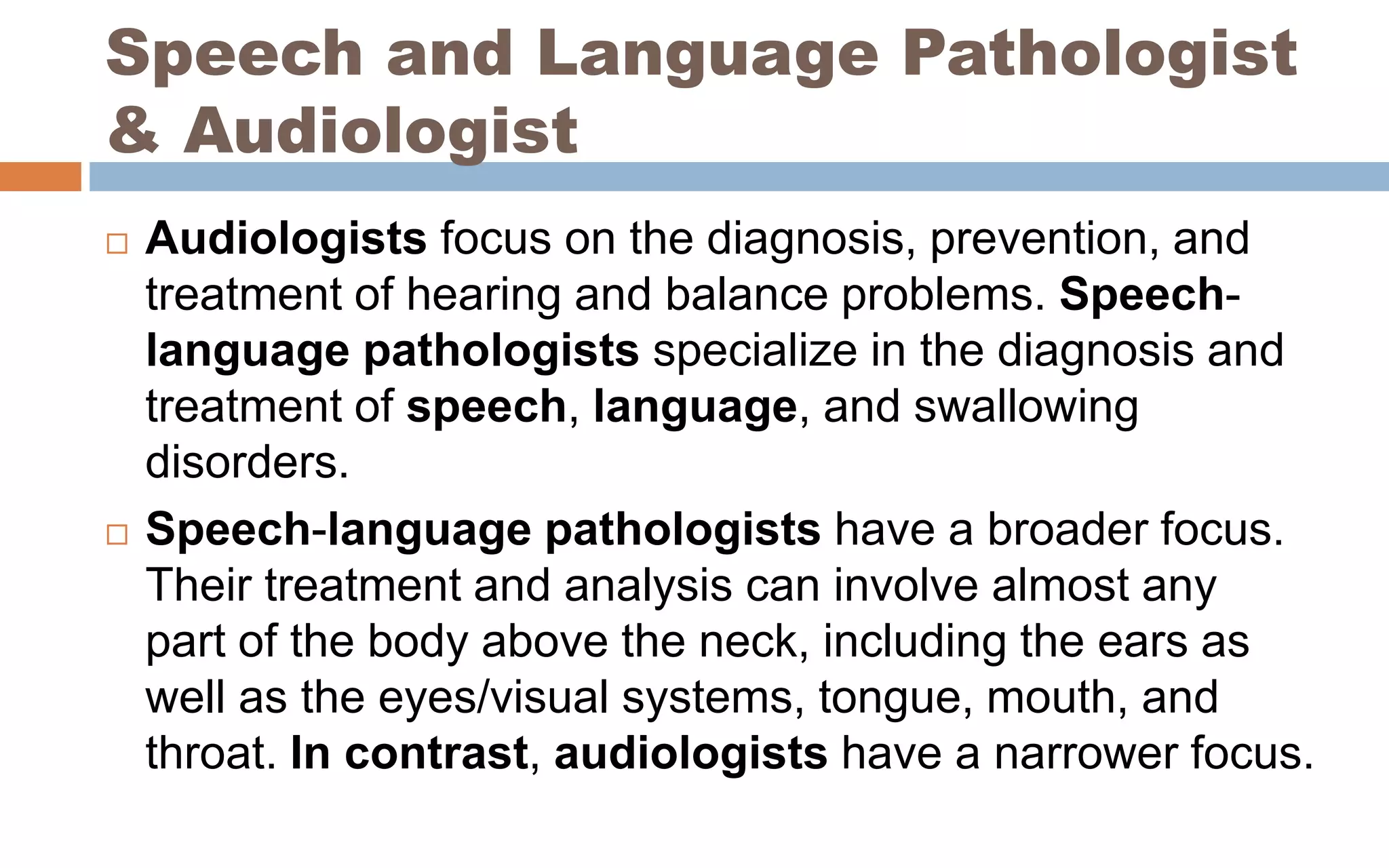 Speech and Language Pathologist & Audiologist

□ Audiologists focus on the diagnosis, prevention, and treatment of hearing and balance problems. Speech-language pathologists specialize in the diagnosis and treatment of speech, language, and swallowing disorders.

□ Speech-language pathologists have a broader focus. Their treatment and analysis can involve almost any part of the body above the neck, including the ears as well as the eyes/visual systems, tongue, mouth, and throat. In contrast, audiologists have a narrower focus.